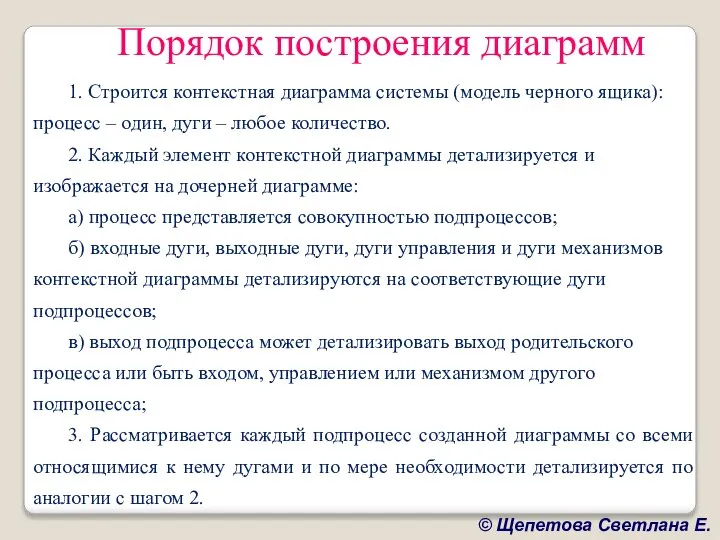 Порядок построения диаграмм

1. Строится контекстная диаграмма системы (модель черного ящика): процесс – один, дуги – любое количество.

2. Каждый элемент контекстной диаграммы детализируется и изображается на дочерней диаграмме:

а) процесс представляется совокупностью подпроцессов;

б) входные дуги, выходные дуги, дуги управления и дуги механизмов контекстной диаграммы детализируются на соответствующие дуги подпроцессов;

в) выход подпроцесса может детализировать выход родительского процесса или быть входом, управлением или механизмом другого подпроцесса;

3. Рассматривается каждый подпроцесс созданной диаграммы со всеми относящимися к нему дугами и по мере необходимости детализируется по аналогии с шагом 2.

© Щепетова Светлана Е.